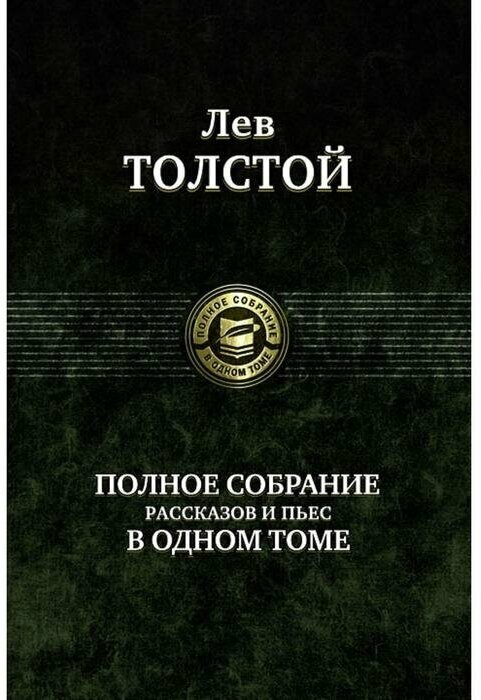 Лев
ТОЛСТОЙ

ПОЛНОЕ СОБРАНИЕ
В ОДНОМ ТОМЕ

ПОЛНОЕ СОБРАНИЕ
РАССКАЗОВ И ПЬЕС
В ОДНОМ ТОМЕ